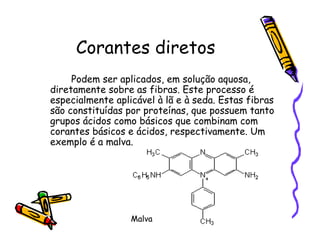 Corantes diretos

Podem ser aplicados, em solução aquosa, diretamente sobre as fibras. Este processo é especialmente aplicável à lã e à seda. Estas fibras são constituídas por proteínas, que possuem tanto grupos ácidos como básicos que combinam com corantes básicos e ácidos, respectivamente. Um exemplo é a malva.

$H_3C$ N $CH_3$
$C_6H_5NH$ $N^+$ $NH_2$
$CH_3$

Malva